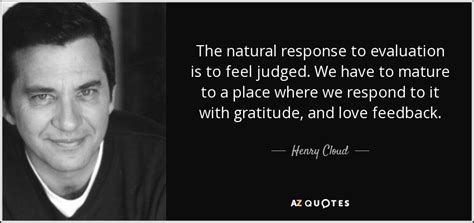 The natural response to evaluation is to feel judged. We have to mature to a place where we respond to it with gratitude, and love feedback.

— Henry Cloud —

AZ QUOTES